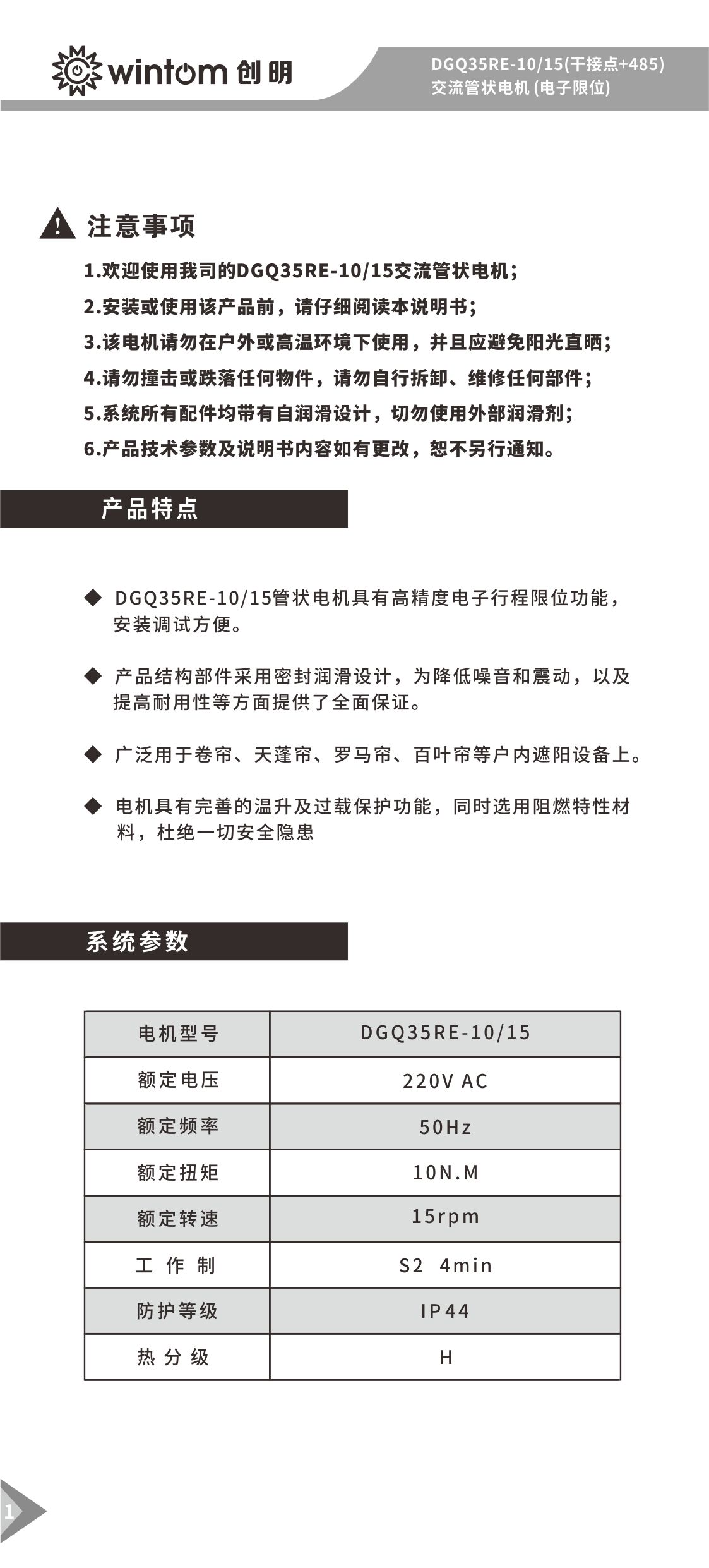 wintom 创明

DGQ35RE-10/15(干接点+485)
交流管状电机 (电子限位)

注意事项

1.欢迎使用我司的DGQ35RE-10/15交流管状电机;
2.安装或使用该产品前，请仔细阅读本说明书;
3.该电机请勿在户外或高温环境下使用，并且应避免阳光直晒;
4.请勿撞击或跌落任何物件，请勿自行拆卸、维修任何部件;
5.系统所有配件均带有自润滑设计，切勿使用外部润滑剂;
6.产品技术参数及说明书内容如有更改，恕不另行通知。

产品特点

◆ DGQ35RE-10/15管状电机具有高精度电子行程限位功能，安装调试方便。

◆ 产品结构部件采用密封润滑设计，为降低噪音和震动，以及提高耐用性等方面提供了全面保证。

◆ 广泛用于卷帘、天蓬帘、罗马帘、百叶帘等户内遮阳设备上。

◆ 电机具有完善的温升及过载保护功能，同时选用阻燃特性材料，杜绝一切安全隐患

系统参数

| 电机型号 | DGQ35RE-10/15 |
|---|---|
| 额定电压 | 220V AC |
| 额定频率 | 50Hz |
| 额定扭矩 | 10N.M |
| 额定转速 | 15rpm |
| 工 作 制 | S2 4min |
| 防护等级 | IP44 |
| 热 分 级 | H |

1